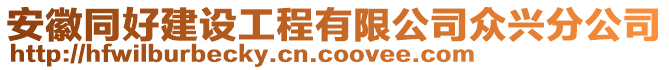 安徽同好建设工程有限公司众兴分公司
http://hfwilburbecky.cn.coovee.com